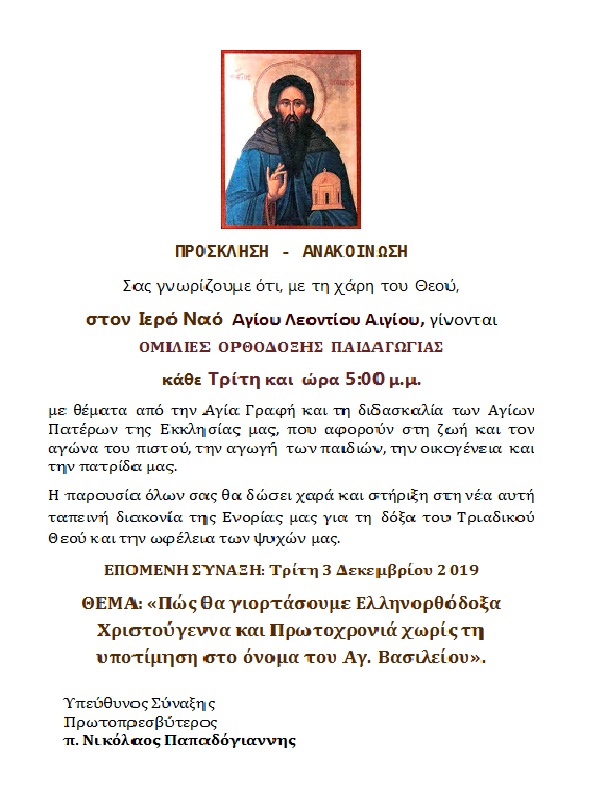 ΠΡΟΣΚΛΗΣΗ - ΑΝΑΚΟΙΝΩΣΗ

Σας γνωρίζουμε ότι, με τη χάρη του Θεού,

στον Ιερό Ναό Αγίου Λεοντίου Αιγίου, γίνονται

ΟΜΙΛΙΕΣ ΟΡΘΟΔΟΞΗΣ ΠΑΙΔΑΓΩΓΙΑΣ

κάθε Τρίτη και ώρα 5:00 μ.μ.

με θέματα από την Αγία Γραφή και τη διδασκαλία των Αγίων Πατέρων της Εκκλησίας μας, που αφορούν στη ζωή και τον αγώνα του πιστού, την αγωγή των παιδιών, την οικογένεια και την πατρίδα μας.

Η παρουσία όλων σας θα δώσει χαρά και στήριξη στη νέα αυτή ταπεινή διακονία της Ενορίας μας για τη δόξα του Τριαδικού Θεού και την ωφέλεια των ψυχών μας.

ΕΠΟΜΕΝΗ ΣΥΝΑΞΗ: Τρίτη 3 Δεκεμβρίου 2019

ΘΕΜΑ: «Πώς θα γιορτάσουμε Ελληνορθόδοξα Χριστούγεννα και Πρωτοχρονιά χωρίς τη υποτίμηση στο όνομα του Αγ. Βασιλείου».

Υπεύθυνος Σύναξης
Πρωτοπρεσβύτερος
π. Νικόλαος Παπαδόγιαννης